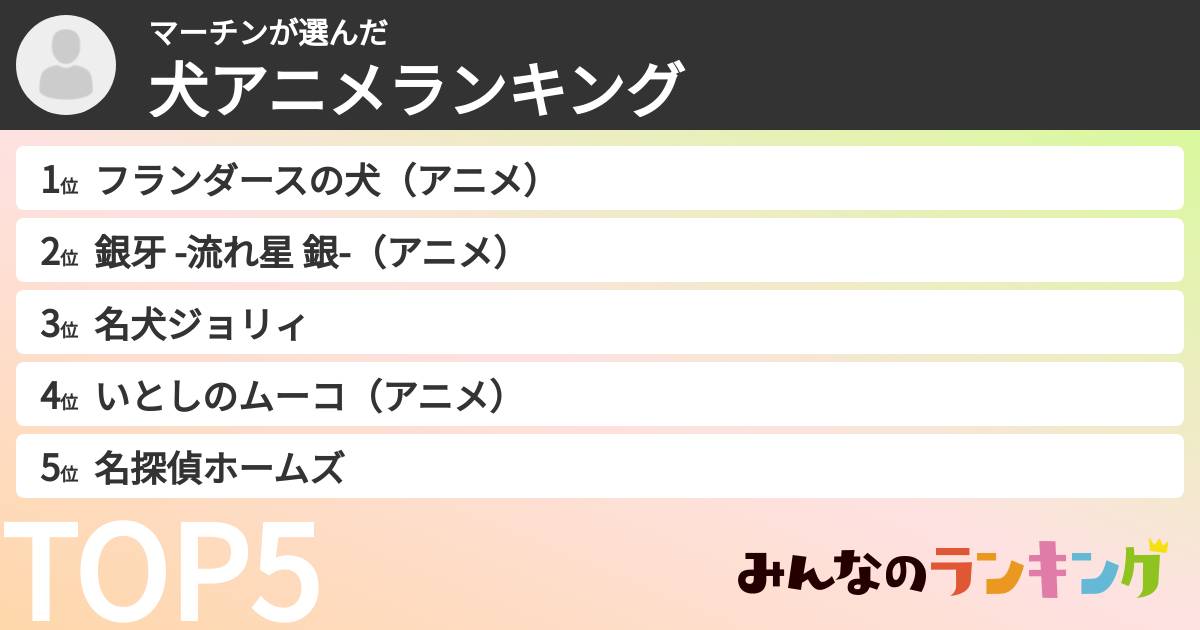 マーチンが選んだ
犬アニメランキング

1位 フランダースの犬（アニメ）
2位 銀牙 -流れ星 銀-（アニメ）
3位 名犬ジョリィ
4位 いとしのムーコ（アニメ）
5位 名探偵ホームズ

TOP5

みんなのランキング